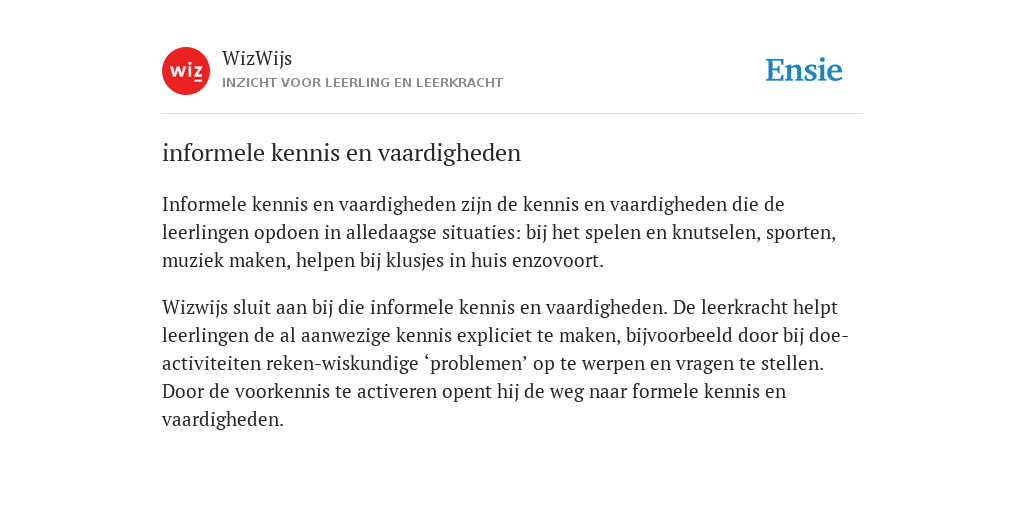 wiz

WizWijs
INZICHT VOOR LEERLING EN LEERKRACHT

Ensie

informele kennis en vaardigheden

Informele kennis en vaardigheden zijn de kennis en vaardigheden die de leerlingen opdoen in alledaagse situaties: bij het spelen en knutselen, sporten, muziek maken, helpen bij klusjes in huis enzovoort.

Wizwijs sluit aan bij die informele kennis en vaardigheden. De leerkracht helpt leerlingen de al aanwezige kennis expliciet te maken, bijvoorbeeld door bij doe-activiteiten reken-wiskundige ‘problemen’ op te werpen en vragen te stellen. Door de voorkennis te activeren opent hij de weg naar formele kennis en vaardigheden.